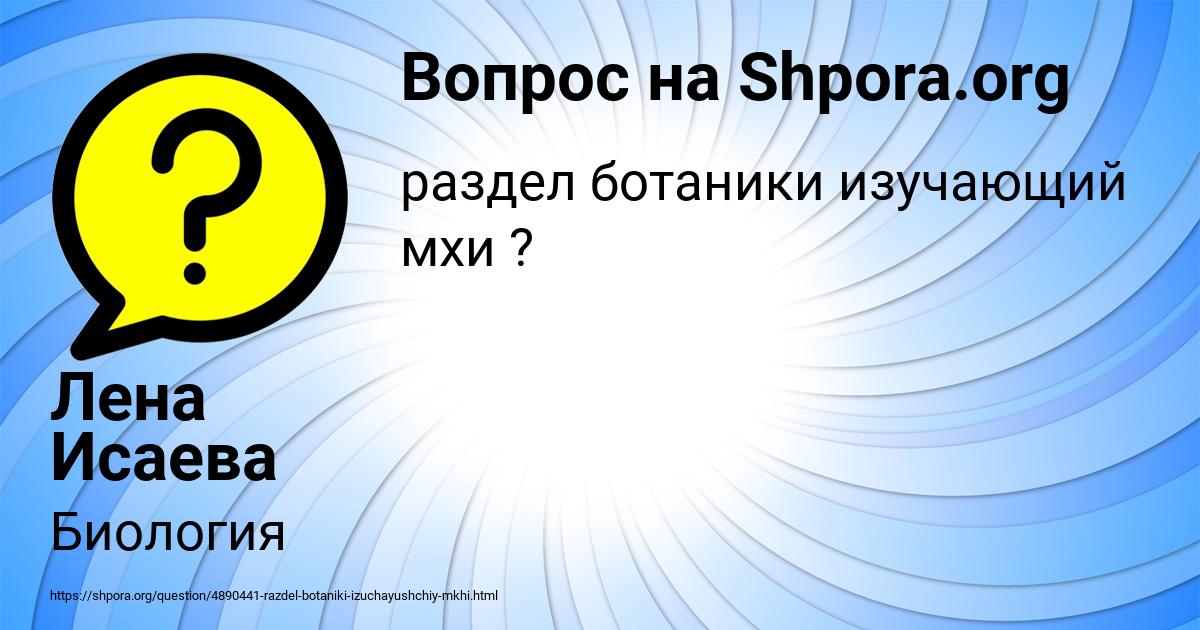 Вопрос на Shpora.org

раздел ботаники изучающий мхи ?

Лена Исаева

Биология

https://shpora.org/question/4890441-razdel-botaniki-izuchayushchiy-mkhi.html